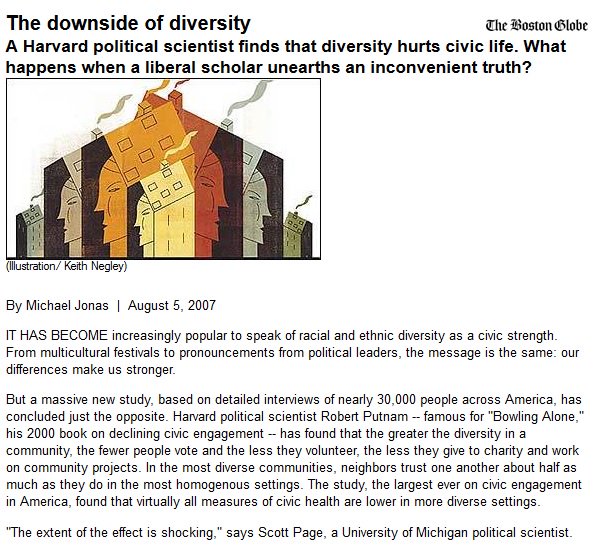 The downside of diversity

The Boston Globe

A Harvard political scientist finds that diversity hurts civic life. What happens when a liberal scholar unearths an inconvenient truth?

(Illustration/ Keith Negley)

By Michael Jonas | August 5, 2007

IT HAS BECOME increasingly popular to speak of racial and ethnic diversity as a civic strength. From multicultural festivals to pronouncements from political leaders, the message is the same: our differences make us stronger.

But a massive new study, based on detailed interviews of nearly 30,000 people across America, has concluded just the opposite. Harvard political scientist Robert Putnam -- famous for "Bowling Alone," his 2000 book on declining civic engagement -- has found that the greater the diversity in a community, the fewer people vote and the less they volunteer, the less they give to charity and work on community projects. In the most diverse communities, neighbors trust one another about half as much as they do in the most homogenous settings. The study, the largest ever on civic engagement in America, found that virtually all measures of civic health are lower in more diverse settings.

"The extent of the effect is shocking," says Scott Page, a University of Michigan political scientist.